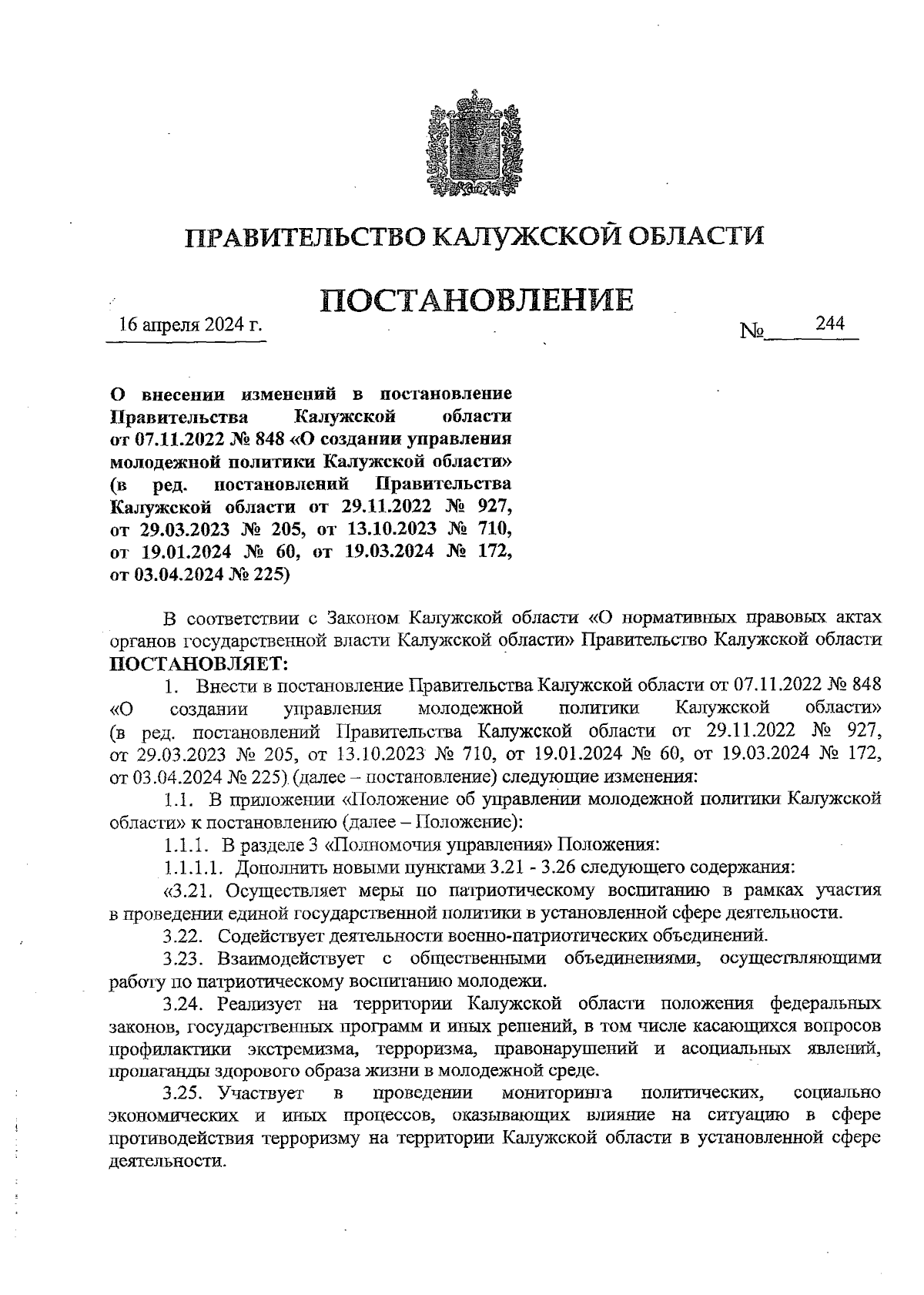 ПРАВИТЕЛЬСТВО КАЛУЖСКОЙ ОБЛАСТИ

ПОСТАНОВЛЕНИЕ

16 апреля 2024 г.

№ 244

О внесении изменений в постановление Правительства Калужской области от 07.11.2022 № 848 «О создании управления молодежной политики Калужской области» (в ред. постановлений Правительства Калужской области от 29.11.2022 № 927, от 29.03.2023 № 205, от 13.10.2023 № 710, от 19.01.2024 № 60, от 19.03.2024 № 172, от 03.04.2024 № 225)

В соответствии с Законом Калужской области «О нормативных правовых актах органов государственной власти Калужской области» Правительство Калужской области ПОСТАНОВЛЯЕТ:

1. Внести в постановление Правительства Калужской области от 07.11.2022 № 848 «О создании управления молодежной политики Калужской области» (в ред. постановлений Правительства Калужской области от 29.11.2022 № 927, от 29.03.2023 № 205, от 13.10.2023 № 710, от 19.01.2024 № 60, от 19.03.2024 № 172, от 03.04.2024 № 225) (далее – постановление) следующие изменения:

1.1. В приложении «Положение об управлении молодежной политики Калужской области» к постановлению (далее – Положение):

1.1.1. В разделе 3 «Полномочия управления» Положения:

1.1.1.1. Дополнить новыми пунктами 3.21 - 3.26 следующего содержания:

«3.21. Осуществляет меры по патриотическому воспитанию в рамках участия в проведении единой государственной политики в установленной сфере деятельности.

3.22. Содействует деятельности военно-патриотических объединений.

3.23. Взаимодействует с общественными объединениями, осуществляющими работу по патриотическому воспитанию молодежи.

3.24. Реализует на территории Калужской области положения федеральных законов, государственных программ и иных решений, в том числе касающихся вопросов профилактики экстремизма, терроризма, правонарушений и асоциальных явлений, пропаганды здорового образа жизни в молодежной среде.

3.25. Участвует в проведении мониторинга политических, социально экономических и иных процессов, оказывающих влияние на ситуацию в сфере противодействия терроризму на территории Калужской области в установленной сфере деятельности.